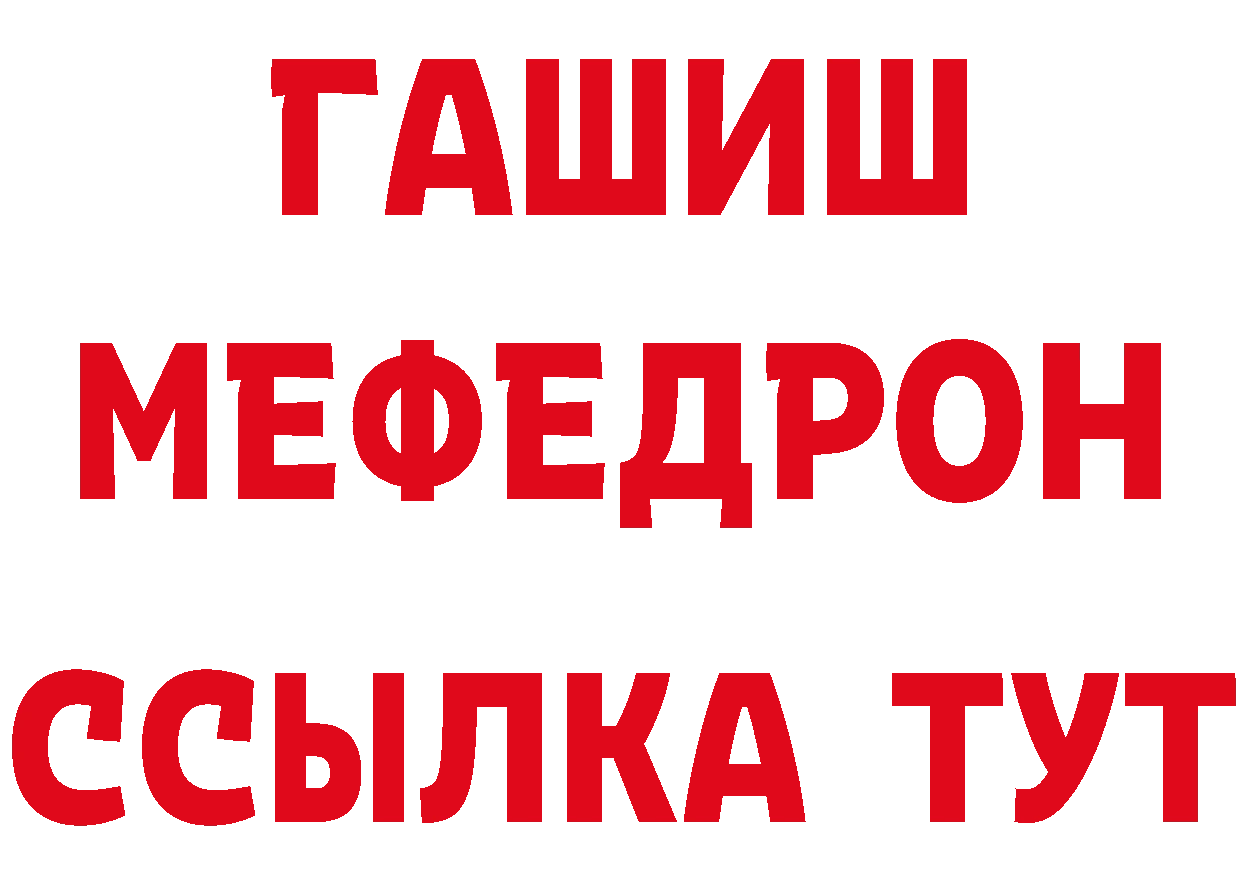 ГАШИШ
МЕФЕДРОН
ССЫЛКА ТУТ